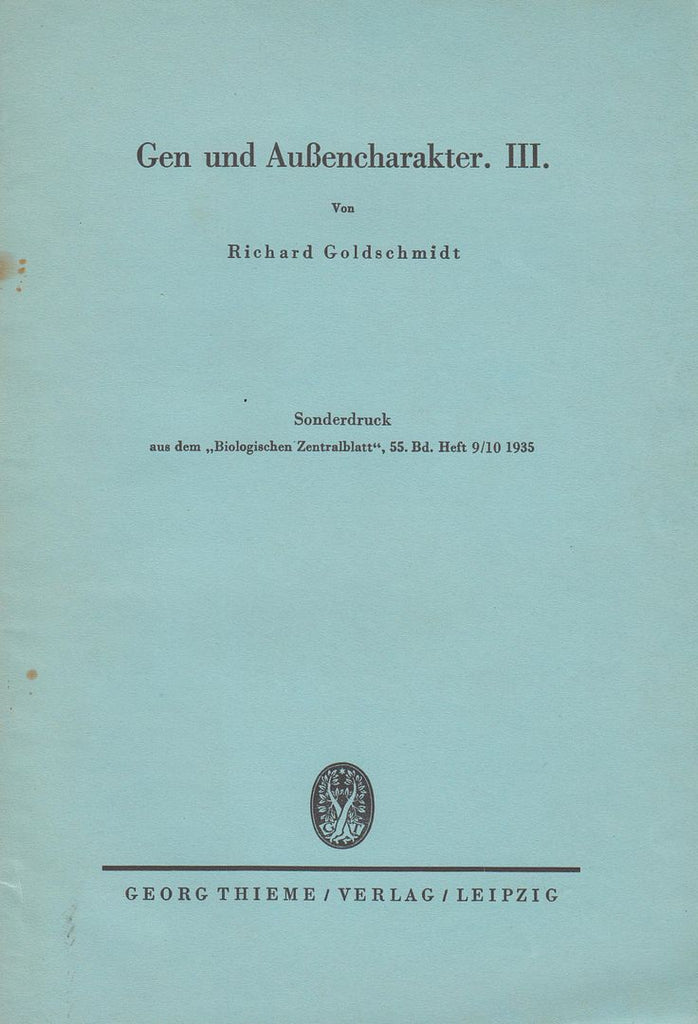 Gen und Außencharakter. III.

Von

Richard Goldschmidt

Sonderdruck
aus dem „Biologischen Zentralblatt“, 55. Bd. Heft 9/10 1935

GEORG THIEME / VERLAG / LEIPZIG